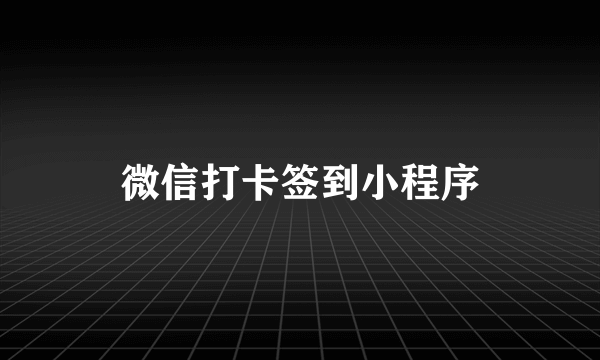 微信打卡签到小程序